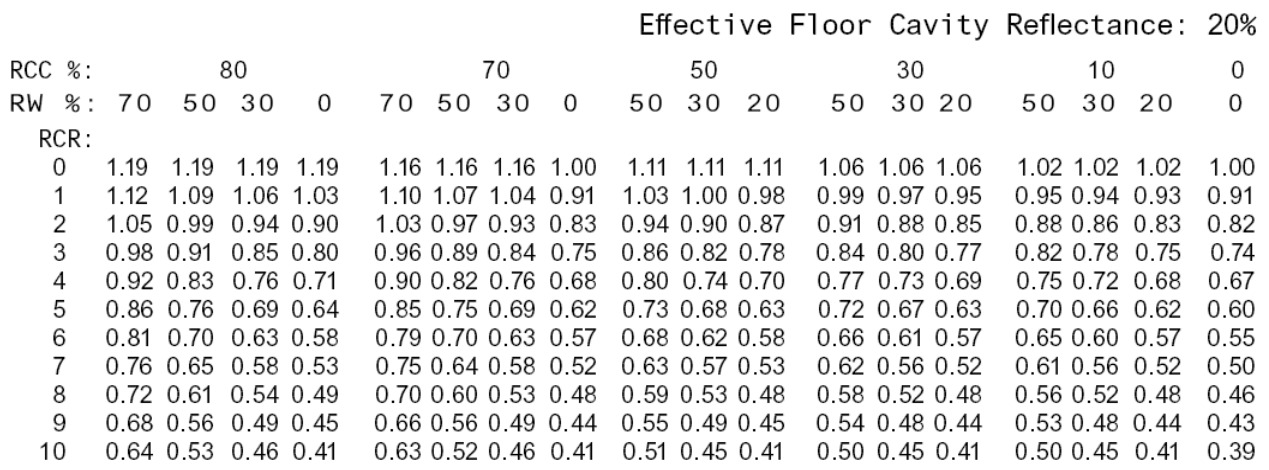 Effective Floor Cavity Reflectance: 20%

| RCC %: | 80 | | | | 70 | | | | 50 | | | 30 | | | 10 | | | 0 |
|---|---|---|---|---|---|---|---|---|---|---|---|---|---|---|---|---|---|---|
| RW %: | 70 | 50 | 30 | 0 | 70 | 50 | 30 | 0 | 50 | 30 | 20 | 50 | 30 | 20 | 50 | 30 | 20 | 0 |
| RCR: | | | | | | | | | | | | | | | | | | |
| 0 | 1.19 | 1.19 | 1.19 | 1.19 | 1.16 | 1.16 | 1.16 | 1.00 | 1.11 | 1.11 | 1.11 | 1.06 | 1.06 | 1.06 | 1.02 | 1.02 | 1.02 | 1.00 |
| 1 | 1.12 | 1.09 | 1.06 | 1.03 | 1.10 | 1.07 | 1.04 | 0.91 | 1.03 | 1.00 | 0.98 | 0.99 | 0.97 | 0.95 | 0.95 | 0.94 | 0.93 | 0.91 |
| 2 | 1.05 | 0.99 | 0.94 | 0.90 | 1.03 | 0.97 | 0.93 | 0.83 | 0.94 | 0.90 | 0.87 | 0.91 | 0.88 | 0.85 | 0.88 | 0.86 | 0.83 | 0.82 |
| 3 | 0.98 | 0.91 | 0.85 | 0.80 | 0.96 | 0.89 | 0.84 | 0.75 | 0.86 | 0.82 | 0.78 | 0.84 | 0.80 | 0.77 | 0.82 | 0.78 | 0.75 | 0.74 |
| 4 | 0.92 | 0.83 | 0.76 | 0.71 | 0.90 | 0.82 | 0.76 | 0.68 | 0.80 | 0.74 | 0.70 | 0.77 | 0.73 | 0.69 | 0.75 | 0.72 | 0.68 | 0.67 |
| 5 | 0.86 | 0.76 | 0.69 | 0.64 | 0.85 | 0.75 | 0.69 | 0.62 | 0.73 | 0.68 | 0.63 | 0.72 | 0.67 | 0.63 | 0.70 | 0.66 | 0.62 | 0.60 |
| 6 | 0.81 | 0.70 | 0.63 | 0.58 | 0.79 | 0.70 | 0.63 | 0.57 | 0.68 | 0.62 | 0.58 | 0.66 | 0.61 | 0.57 | 0.65 | 0.60 | 0.57 | 0.55 |
| 7 | 0.76 | 0.65 | 0.58 | 0.53 | 0.75 | 0.64 | 0.58 | 0.52 | 0.63 | 0.57 | 0.53 | 0.62 | 0.56 | 0.52 | 0.61 | 0.56 | 0.52 | 0.50 |
| 8 | 0.72 | 0.61 | 0.54 | 0.49 | 0.70 | 0.60 | 0.53 | 0.48 | 0.59 | 0.53 | 0.48 | 0.58 | 0.52 | 0.48 | 0.56 | 0.52 | 0.48 | 0.46 |
| 9 | 0.68 | 0.56 | 0.49 | 0.45 | 0.66 | 0.56 | 0.49 | 0.44 | 0.55 | 0.49 | 0.45 | 0.54 | 0.48 | 0.44 | 0.53 | 0.48 | 0.44 | 0.43 |
| 10 | 0.64 | 0.53 | 0.46 | 0.41 | 0.63 | 0.52 | 0.46 | 0.41 | 0.51 | 0.45 | 0.41 | 0.50 | 0.45 | 0.41 | 0.50 | 0.45 | 0.41 | 0.39 |